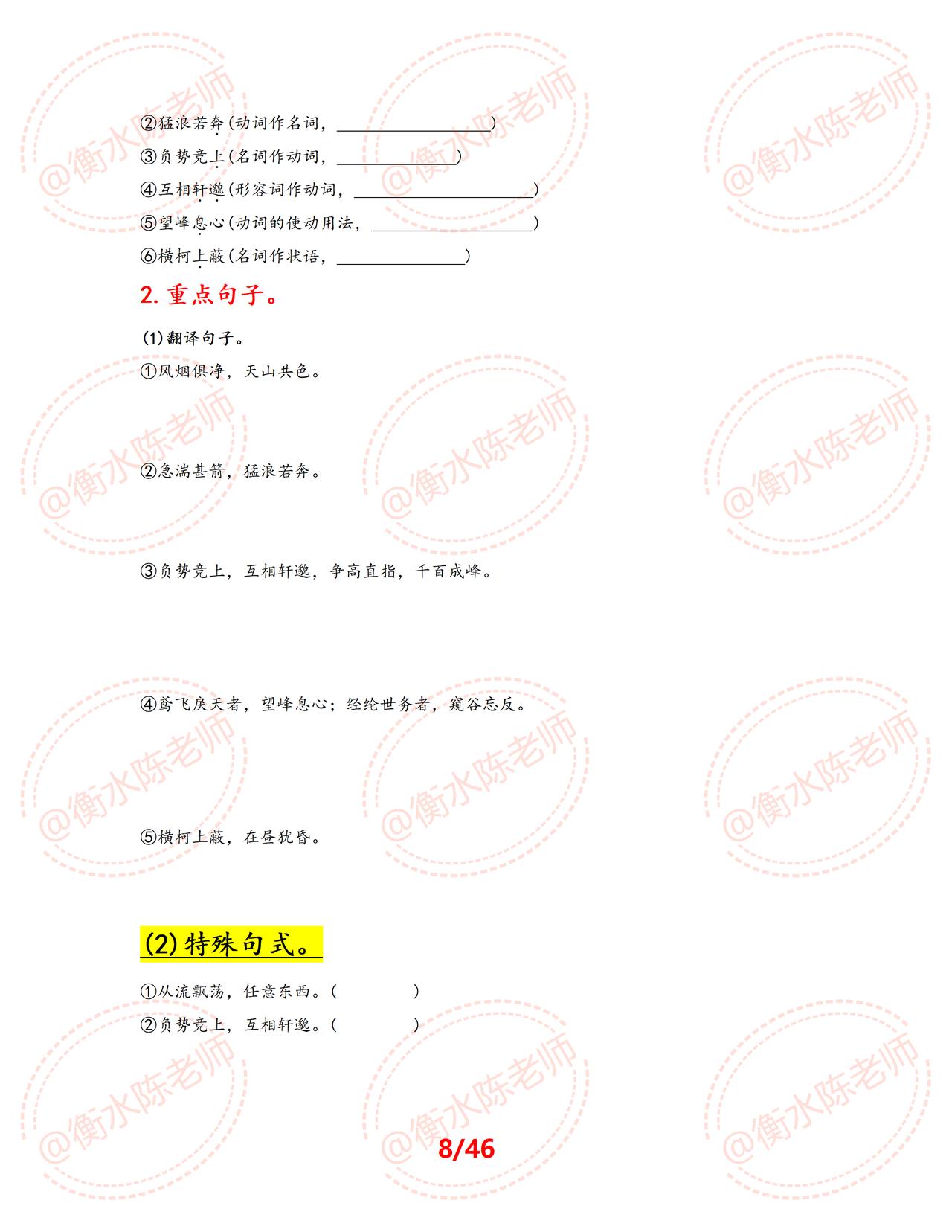 ②猛浪若奔(动词作名词，____)
③负势竞上(名词作动词，____)
④互相轩邈(形容词作动词，____)
⑤望峰息心(动词的使动用法，____)
⑥横柯上蔽(名词作状语，____)

2.重点句子。

(1)翻译句子。

①风烟俱净，天山共色。

②急湍甚箭，猛浪若奔。

③负势竞上，互相轩邈，争高直指，千百成峰。

④鸢飞戾天者，望峰息心；经纶世务者，窥谷忘反。

⑤横柯上蔽，在昼犹昏。

(2)特殊句式。

①从流飘荡，任意东西。(    )
②负势竞上，互相轩邈。(    )

8/46

@衡水陈老师